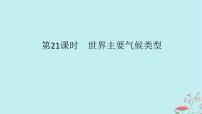 第21课时　世界主要气候类型